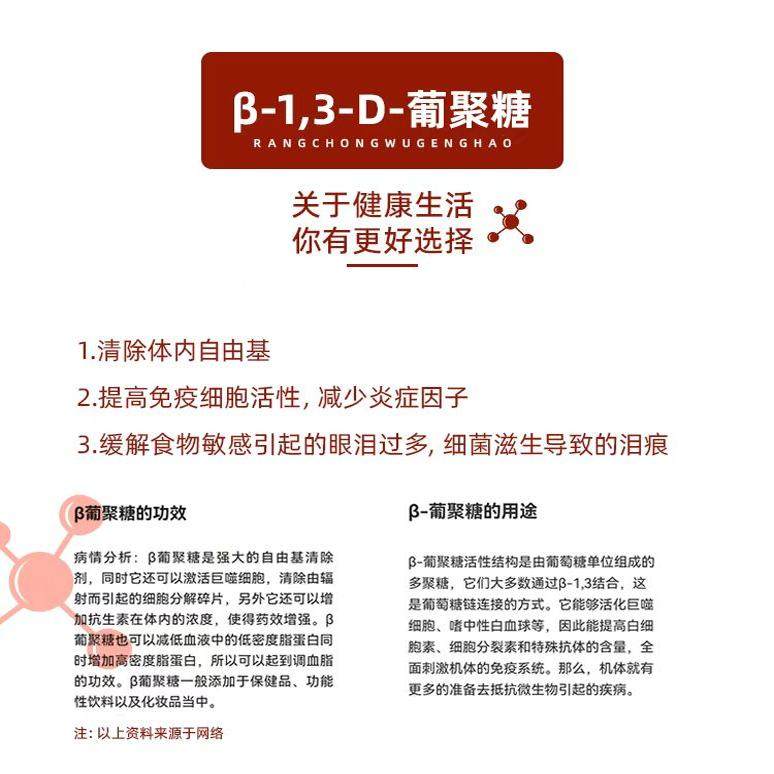 β-1,3-D-葡聚糖
RANGCHONGWUGENGHAO

关于健康生活
你有更好选择

1.清除体内自由基

2.提高免疫细胞活性，减少炎症因子

3.缓解食物敏感引起的眼泪过多，细菌滋生导致的泪痕

β葡聚糖的功效

病情分析：β葡聚糖是强大的自由基清除剂，同时它还可以激活巨噬细胞，清除由辐射而引起的细胞分解碎片，另外它还可以增加抗生素在体内的浓度，使得药效增强。β葡聚糖也可以减低血液中的低密度脂蛋白同时增加高密度脂蛋白，所以可以起到调血脂的功效。β葡聚糖一般添加于保健品、功能性饮料以及化妆品当中。

注：以上资料来源于网络

β-葡聚糖的用途

β-葡聚糖活性结构是由葡萄糖单位组成的多聚糖，它们大多数通过β-1,3结合，这是葡萄糖链连接的方式。它能够活化巨噬细胞、嗜中性白血球等，因此能提高白细胞素、细胞分裂素和特殊抗体的含量，全面刺激机体的免疫系统。那么，机体就有更多的准备去抵抗微生物引起的疾病。